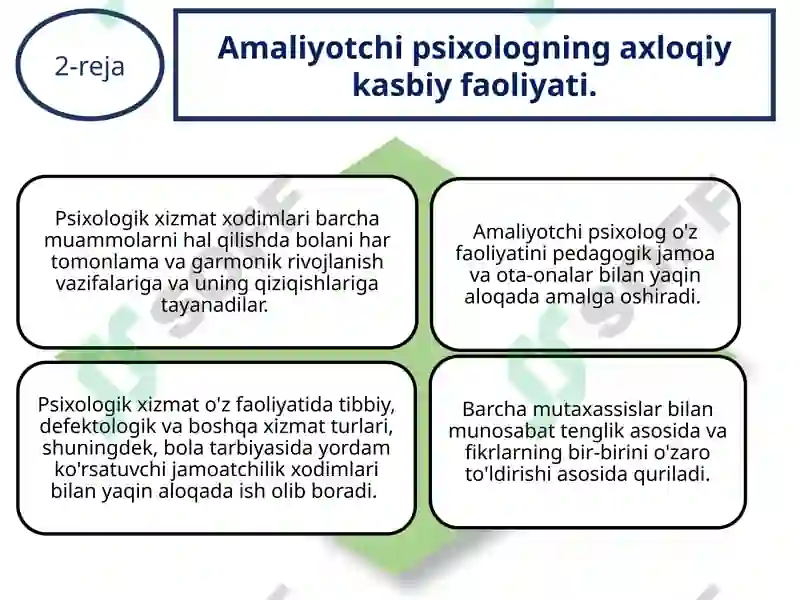 2-reja

Amaliyotchi psixologning axloqiy kasbiy faoliyati.

Psixologik xizmat xodimlari barcha muammolarni hal qilishda bolani har tomonlama va garmonik rivojlanish vazifalariga va uning qiziqishlariga tayanadilar.

Amaliyotchi psixolog o'z faoliyatini pedagogik jamoa va ota-onalar bilan yaqin aloqada amalga oshiradi.

Psixologik xizmat o'z faoliyatida tibbiy, defektologik va boshqa xizmat turlari, shuningdek, bola tarbiyasida yordam ko'rsatuvchi jamoatchilik xodimlari bilan yaqin aloqada ish olib boradi.

Barcha mutaxassislar bilan munosabat tenglik asosida va fikrlarning bir-birini o'zaro to'ldirishi asosida quriladi.